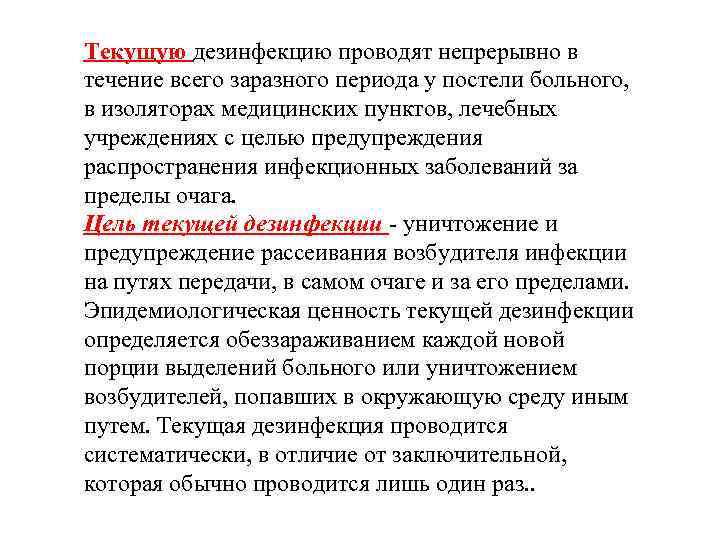 Текущую дезинфекцию проводят непрерывно в течение всего заразного периода у постели больного, в изоляторах медицинских пунктов, лечебных учреждениях с целью предупреждения распространения инфекционных заболеваний за пределы очага.
Цель текущей дезинфекции - уничтожение и предупреждение рассеивания возбудителя инфекции на путях передачи, в самом очаге и за его пределами. Эпидемиологическая ценность текущей дезинфекции определяется обеззараживанием каждой новой порции выделений больного или уничтожением возбудителей, попавших в окружающую среду иным путем. Текущая дезинфекция проводится систематически, в отличие от заключительной, которая обычно проводится лишь один раз..